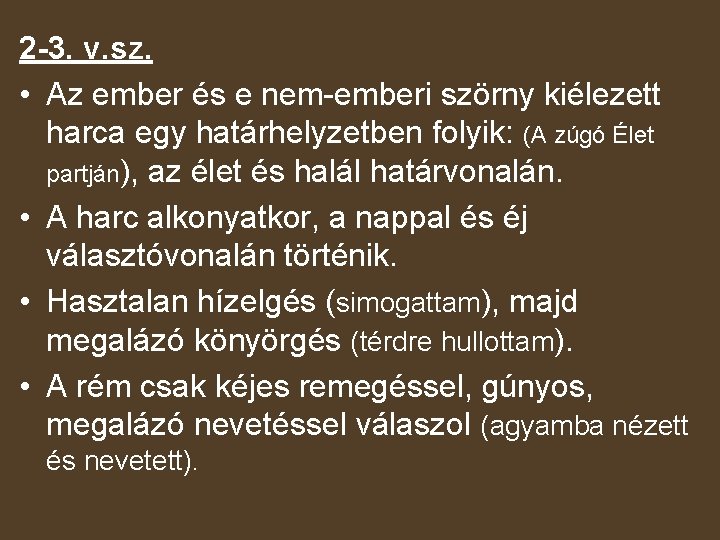 2-3. v.sz.

• Az ember és e nem-emberi szörny kiélezett harca egy határhelyzetben folyik: (A zúgó Élet partján), az élet és halál határvonalán.

• A harc alkonyatkor, a nappal és éj választóvonalán történik.

• Hasztalan hízelgés (simogattam), majd megalázó könyörgés (térdre hullottam).

• A rém csak kéjes remegéssel, gúnyos, megalázó nevetéssel válaszol (agyamba nézett és nevetett).